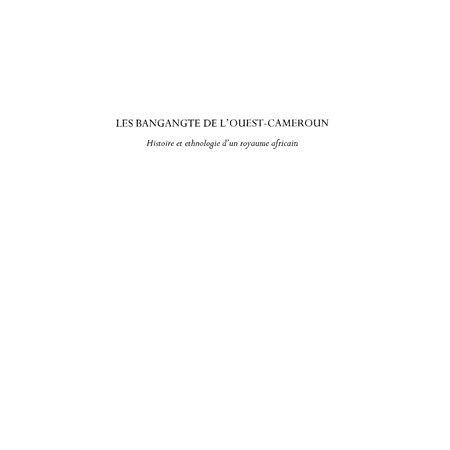 LES BANGANGTE DE L'OUEST-CAMEROUN

Histoire et ethnologie d'un royaume africain